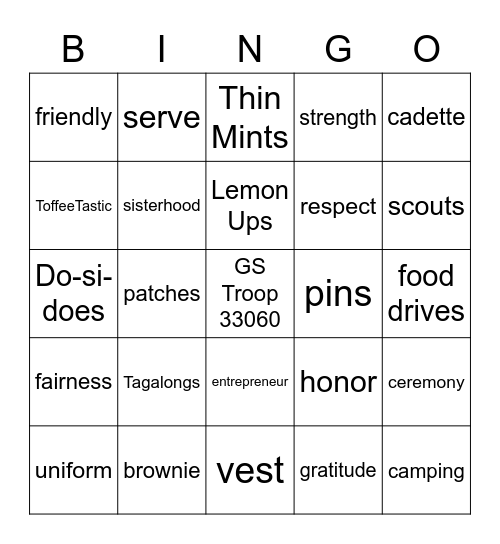 | B | I | N | G | O |
|---|---|---|---|---|
| friendly | serve | Thin Mints | strength | cadette |
| ToffeeTastic | sisterhood | Lemon Ups | respect | scouts |
| Do-si-does | patches | GS Troop 33060 | pins | food drives |
| fairness | Tagalongs | entrepreneur | honor | ceremony |
| uniform | brownie | vest | gratitude | camping |